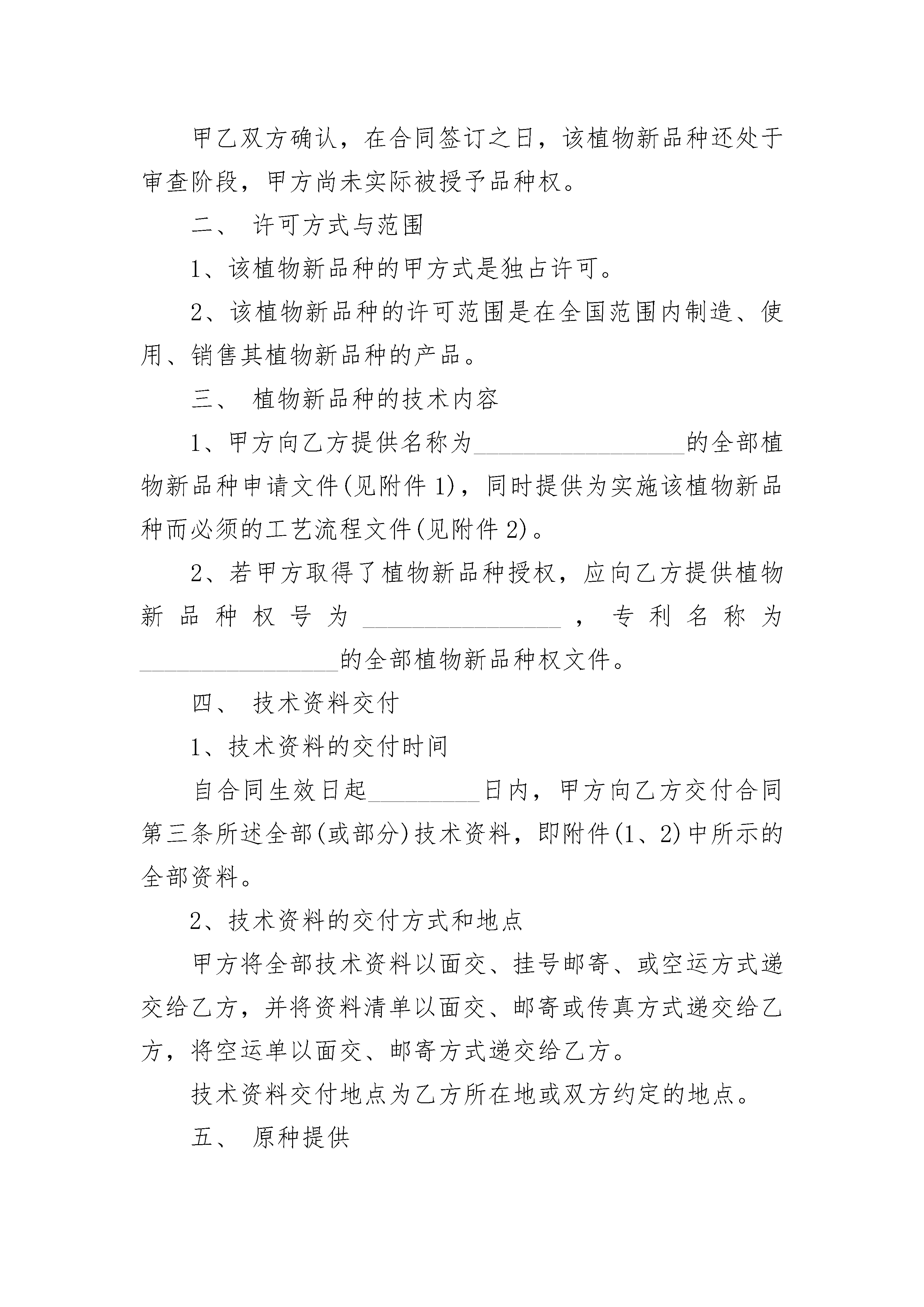 甲乙双方确认，在合同签订之日，该植物新品种还处于审查阶段，甲方尚未实际被授予品种权。

二、 许可方式与范围

1、该植物新品种的甲方式是独占许可。

2、该植物新品种的许可范围是在全国范围内制造、使用、销售其植物新品种的产品。

三、 植物新品种的技术内容

1、甲方向乙方提供名称为________________的全部植物新品种申请文件(见附件1)，同时提供为实施该植物新品种而必须的工艺流程文件(见附件2)。

2、若甲方取得了植物新品种授权，应向乙方提供植物新品种权号为________________，专利名称为________________的全部植物新品种权文件。

四、 技术资料交付

1、技术资料的交付时间

自合同生效日起________日内，甲方向乙方交付合同第三条所述全部(或部分)技术资料，即附件(1、2)中所示的全部资料。

2、技术资料的交付方式和地点

甲方将全部技术资料以面交、挂号邮寄、或空运方式递交给乙方，并将资料清单以面交、邮寄或传真方式递交给乙方，将空运单以面交、邮寄方式递交给乙方。

技术资料交付地点为乙方所在地或双方约定的地点。

五、 原种提供